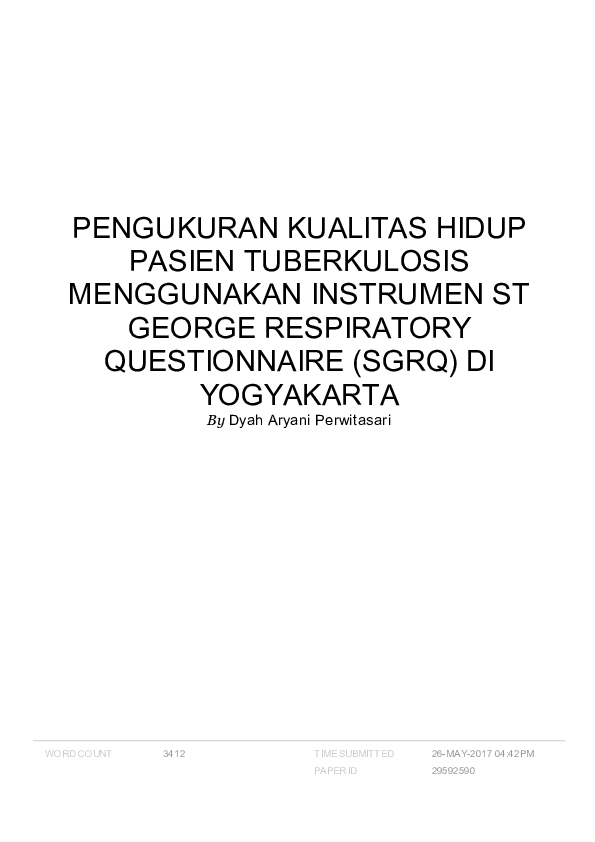 PENGUKURAN KUALITAS HIDUP PASIEN TUBERKULOSIS MENGGUNAKAN INSTRUMEN ST GEORGE RESPIRATORY QUESTIONNAIRE (SGRQ) DI YOGYAKARTA

By Dyah Aryani Perwitasari

WORD COUNT 3412 TIME SUBMITTED 26-MAY-2017 04:42PM
PAPER ID 29592590